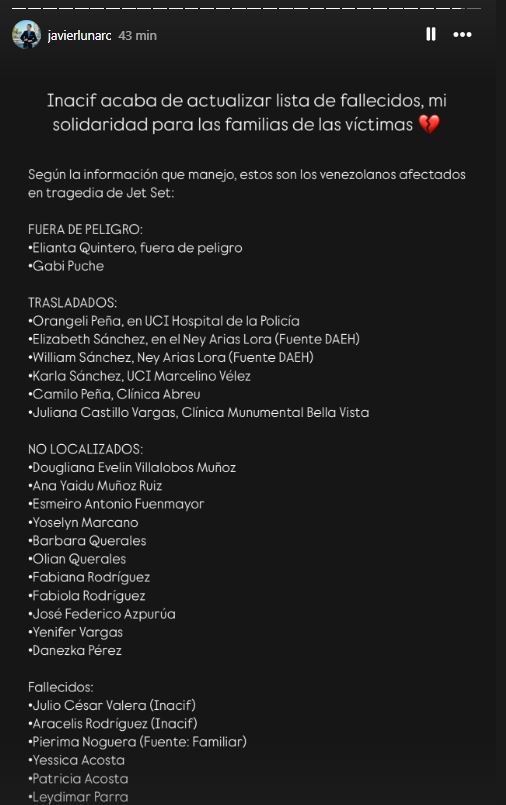 javierlunarc 43 min

Inacif acaba de actualizar lista de fallecidos, mi solidaridad para las familias de las víctimas 💔

Según la información que manejo, estos son los venezolanos afectados en tragedia de Jet Set:

FUERA DE PELIGRO:
•Elianta Quintero, fuera de peligro
•Gabi Puche

TRASLADADOS:
•Orangeli Peña, en UCI Hospital de la Policía
•Elizabeth Sánchez, en el Ney Arias Lora (Fuente DAEH)
•William Sánchez, Ney Arias Lora (Fuente DAEH)
•Karla Sánchez, UCI Marcelino Vélez
•Camilo Peña, Clínica Abreu
•Juliana Castillo Vargas, Clínica Munumental Bella Vista

NO LOCALIZADOS:
•Dougliana Evelin Villalobos Muñoz
•Ana Yaidu Muñoz Ruiz
•Esmeiro Antonio Fuenmayor
•Yoselyn Marcano
•Barbara Querales
•Olian Querales
•Fabiana Rodríguez
•Fabiola Rodríguez
•José Federico Azpurúa
•Yenifer Vargas
•Danezka Pérez

Fallecidos:
•Julio César Valera (Inacif)
•Aracelis Rodríguez (Inacif)
•Pierima Noguera (Fuente: Familiar)
•Yessica Acosta
•Patricia Acosta
•Leydimar Parra